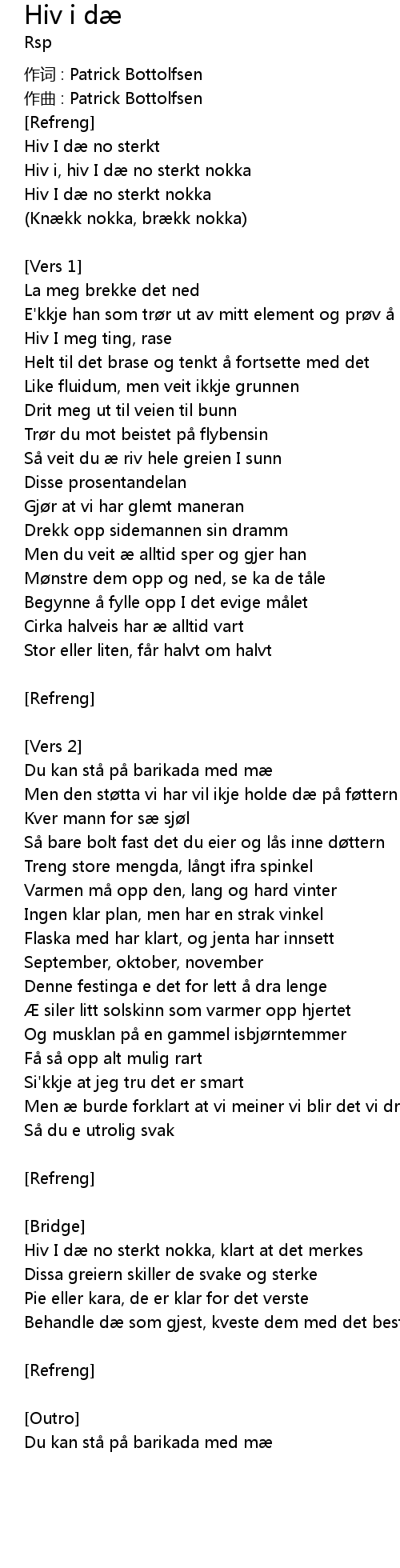 Hiv i dæ
Rsp

作词 : Patrick Bottolfsen
作曲 : Patrick Bottolfsen
[Refreng]
Hiv I dæ no sterkt
Hiv i, hiv I dæ no sterkt nokka
Hiv I dæ no sterkt nokka
(Knækk nokka, brækk nokka)

[Vers 1]
La meg brekke det ned
E'kkje han som trør ut av mitt element og prøv å
Hiv I meg ting, rase
Helt til det brase og tenkt å fortsette med det
Like fluidum, men veit ikkje grunnen
Drit meg ut til veien til bunn
Trør du mot beistet på flybensin
Så veit du æ riv hele greien I sunn
Disse prosentandelan
Gjør at vi har glemt maneran
Drekk opp sidemannen sin dramm
Men du veit æ alltid sper og gjer han
Mønstre dem opp og ned, se ka de tåle
Begynne å fylle opp I det evige målet
Cirka halveis har æ alltid vart
Stor eller liten, får halvt om halvt

[Refreng]

[Vers 2]
Du kan stå på barikada med mæ
Men den støtta vi har vil ikje holde dæ på føttern
Kver mann for sæ sjøl
Så bare bolt fast det du eier og lås inne døttern
Treng store mengda, långt ifra spinkel
Varmen må opp den, lang og hard vinter
Ingen klar plan, men har en strak vinkel
Flaska med har klart, og jenta har innsett
September, oktober, november
Denne festinga e det for lett å dra lenge
Æ siler litt solskinn som varmer opp hjertet
Og musklan på en gammel isbjørntemmer
Få så opp alt mulig rart
Si'kkje at jeg tru det er smart
Men æ burde forklart at vi meiner vi blir det vi dr
Så du e utrolig svak

[Refreng]

[Bridge]
Hiv I dæ no sterkt nokka, klart at det merkes
Dissa greiern skiller de svake og sterke
Pie eller kara, de er klar for det verste
Behandle dæ som gjest, kveste dem med det bes

[Refreng]

[Outro]
Du kan stå på barikada med mæ